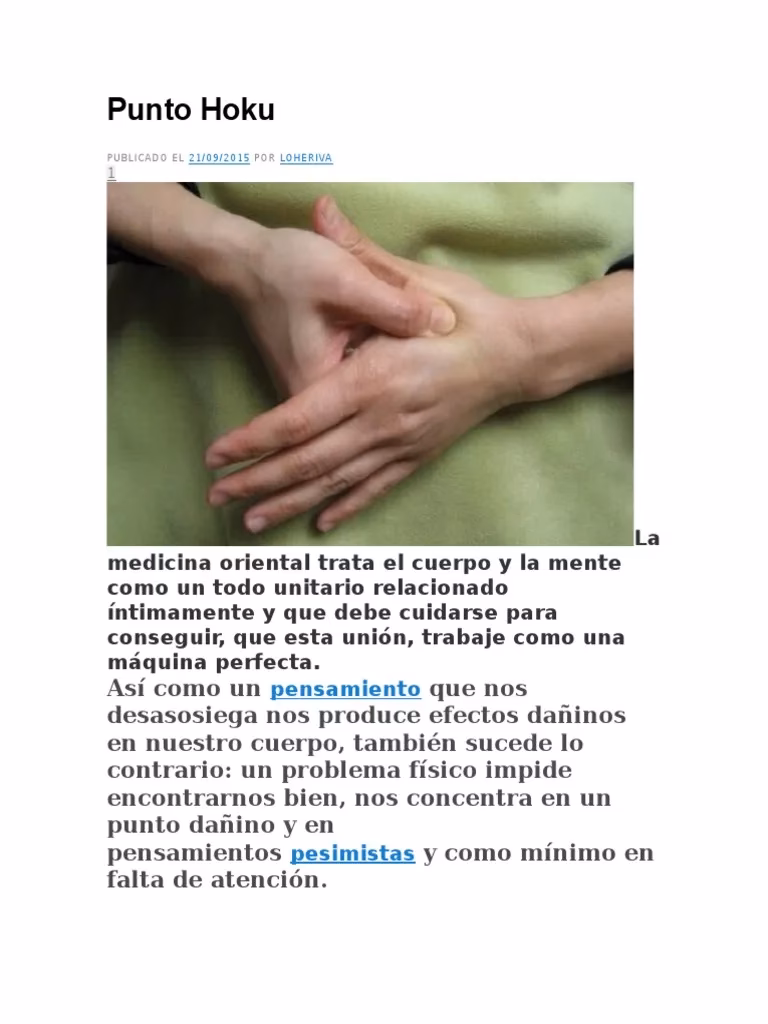 Punto Hoku

PUBLICADO EL 21/09/2015 POR LOHERIVA
1

La medicina oriental trata el cuerpo y la mente como un todo unitario relacionado íntimamente y que debe cuidarse para conseguir, que esta unión, trabaje como una máquina perfecta.

Así como un pensamiento que nos desasosiega nos produce efectos dañinos en nuestro cuerpo, también sucede lo contrario: un problema físico impide encontrarnos bien, nos concentra en un punto dañino y en pensamientos pesimistas y como mínimo en falta de atención.